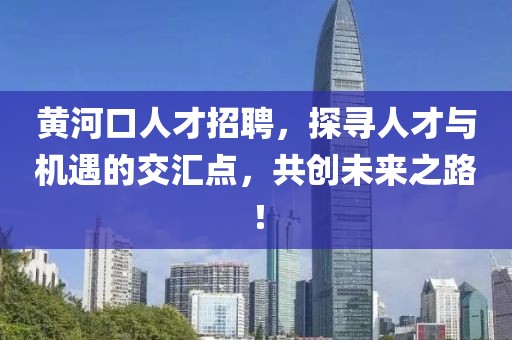 黄河口人才招聘，探寻人才与机遇的交汇点，共创未来之路！